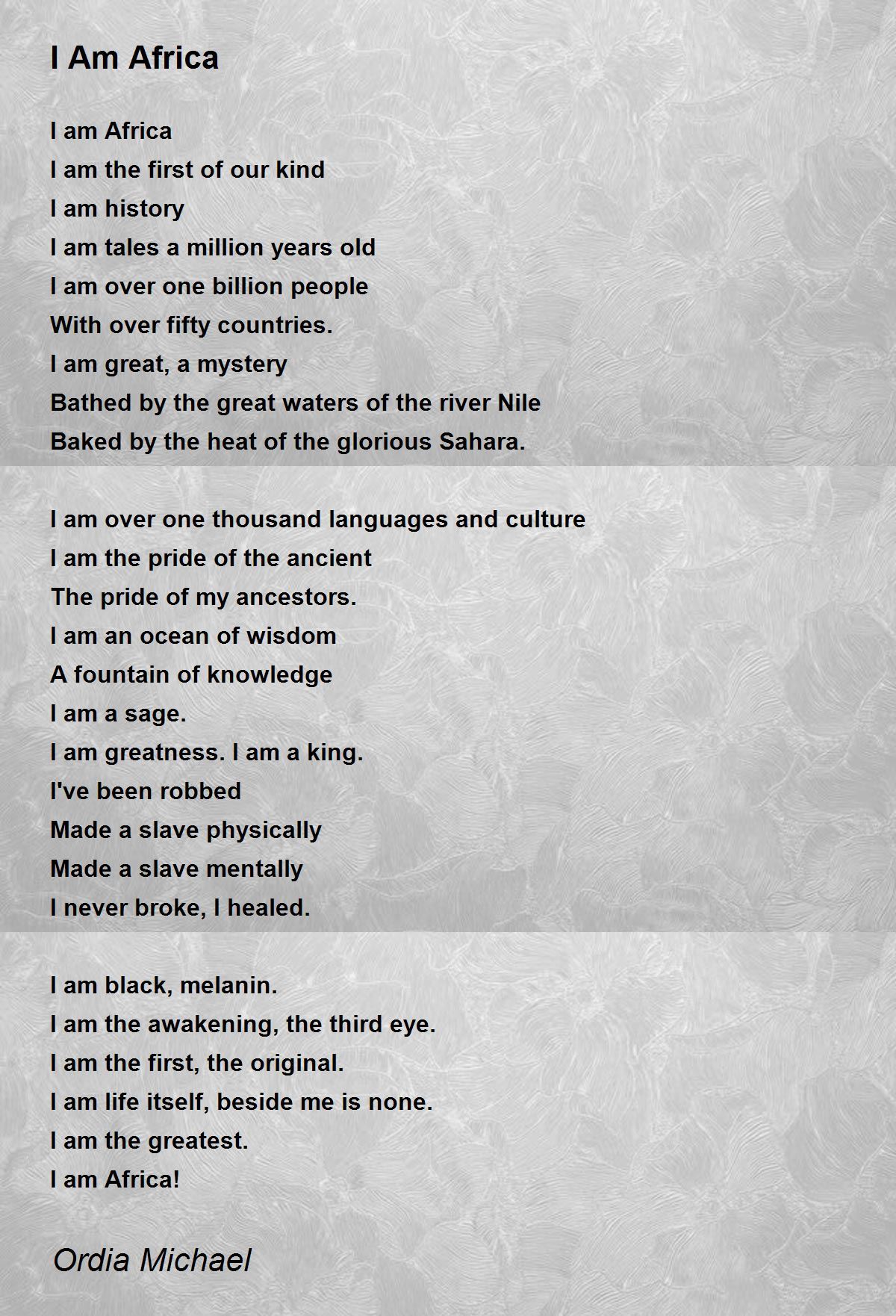 I Am Africa

I am Africa
I am the first of our kind
I am history
I am tales a million years old
I am over one billion people
With over fifty countries.
I am great, a mystery
Bathed by the great waters of the river Nile
Baked by the heat of the glorious Sahara.

I am over one thousand languages and culture
I am the pride of the ancient
The pride of my ancestors.
I am an ocean of wisdom
A fountain of knowledge
I am a sage.
I am greatness. I am a king.
I've been robbed
Made a slave physically
Made a slave mentally
I never broke, I healed.

I am black, melanin.
I am the awakening, the third eye.
I am the first, the original.
I am life itself, beside me is none.
I am the greatest.
I am Africa!

Ordia Michael